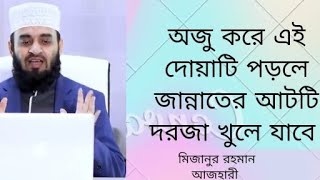 অজু করে এই দোয়াটি পড়লে জান্নাতের আটটি দরজা খুলে যাবে

মিজানুর রহমান আজহারী